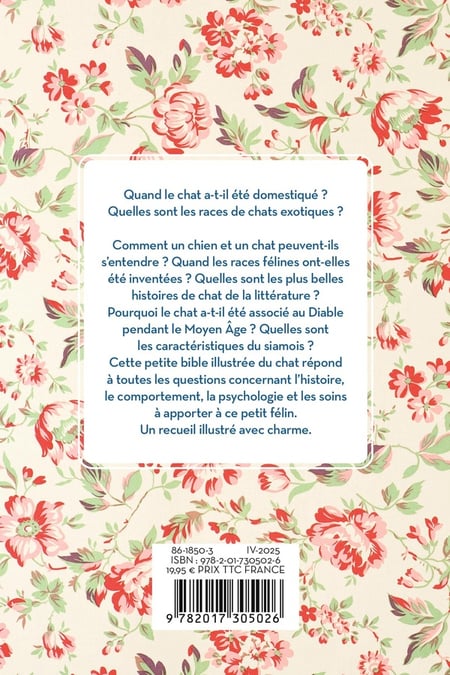 Quand le chat a-t-il été domestiqué ? Quelles sont les races de chats exotiques ?

Comment un chien et un chat peuvent-ils s'entendre ? Quand les races félines ont-elles été inventées ? Quelles sont les plus belles histoires de chat de la littérature ? Pourquoi le chat a-t-il été associé au Diable pendant le Moyen Âge ? Quelles sont les caractéristiques du siamois ? Cette petite bible illustrée du chat répond à toutes les questions concernant l'histoire, le comportement, la psychologie et les soins à apporter à ce petit félin. Un recueil illustré avec charme.

86-1850-3 IV-2025
ISBN : 978-2-01-730502-6
19,95 € PRIX TTC FRANCE

9 782017 305026